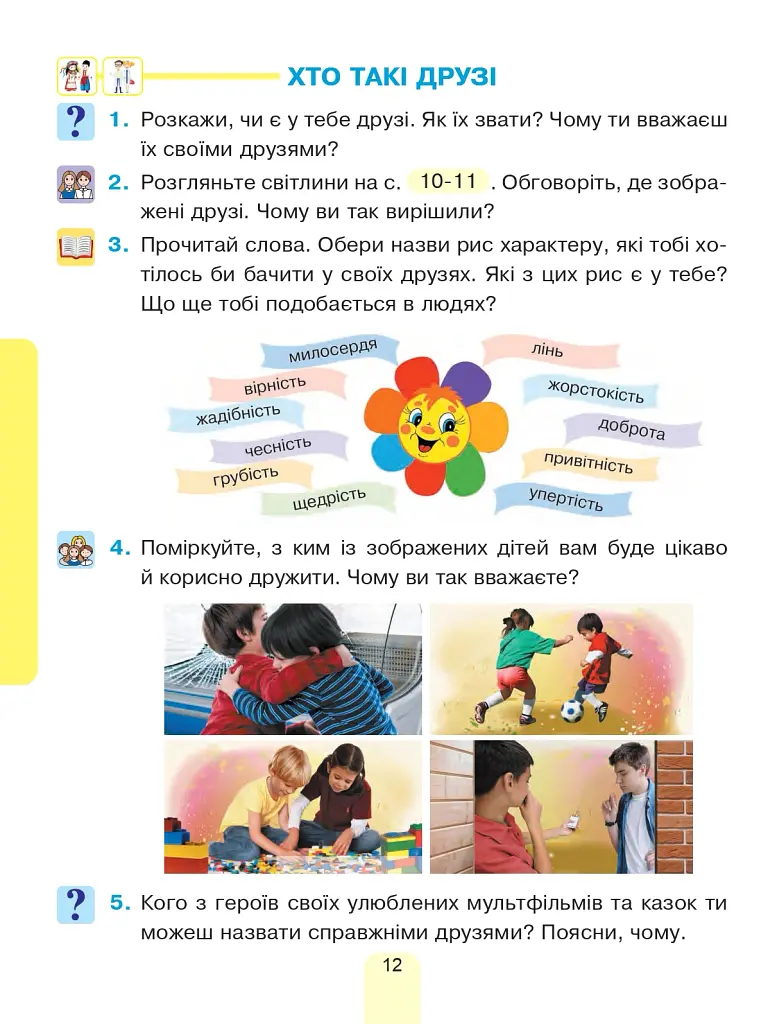 ХТО ТАКІ ДРУЗІ

1. Розкажи, чи є у тебе друзі. Як їх звати? Чому ти вважаєш їх своїми друзями?

2. Розгляньте світлини на с. 10-11. Обговоріть, де зображені друзі. Чому ви так вирішили?

3. Прочитай слова. Обери назви рис характеру, які тобі хотілось би бачити у своїх друзях. Які з цих рис є у тебе? Що ще тобі подобається в людях?

милосердя
вірність
жадібність
чесність
грубість
щедрість
лінь
жорстокість
доброта
привітність
упертість

4. Поміркуйте, з ким із зображених дітей вам буде цікаво й корисно дружити. Чому ви так вважаєте?

5. Кого з героїв своїх улюблених мультфільмів та казок ти можеш назвати справжніми друзями? Поясни, чому.

12